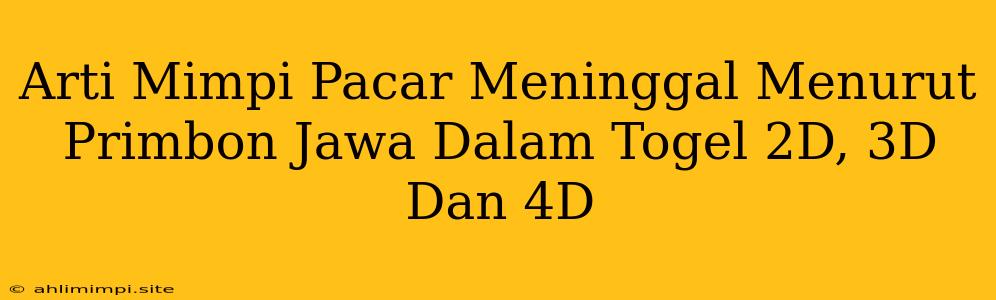 Arti Mimpi Pacar Meninggal Menurut Primbon Jawa Dalam Togel 2D, 3D Dan 4D

© ahlimimpi.site